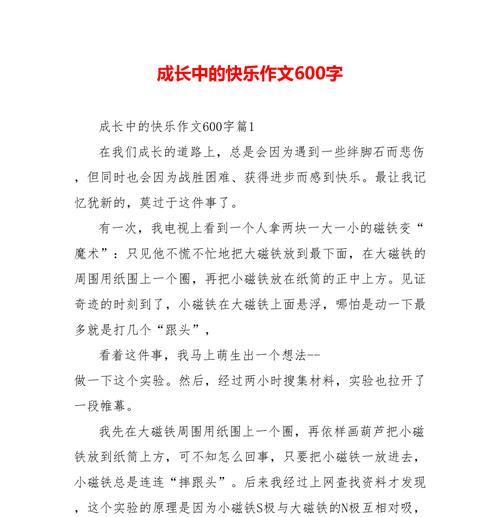 成长中的快乐作文600字

成长中的快乐作文600字篇1

在我们成长的道路上，总是会因为遇到一些绊脚石而悲伤，但同时也会因为战胜困难、获得进步而感到快乐。最让我记忆犹新的，莫过于这件事了。

有一次，我电视上看到一个人拿两块一大一小的磁铁变“魔术”：只见他不慌不忙地把大磁铁放到最下面，在大磁铁的周围用纸围上一个圈，再把小磁铁放在纸筒的正中上方。见证奇迹的时刻到了，小磁铁在大磁铁上面悬浮，哪怕是动一下最多就是打几个“跟头”，

看着这件事，我马上萌生出一个想法--做一下这个实验。然后，经过两小时搜集材料，实验也拉开了一段帷幕。

我先在大磁铁周围用纸围上一个圈，再依样画葫芦把小磁铁放到纸筒上方，可不知怎么回事，只要把小磁铁一放进去，小磁铁总是连连“摔跟头”。后来我经过上网查找资料才发现，这个实验的原理是因为小磁铁S极与大磁铁的N极互相对吸，